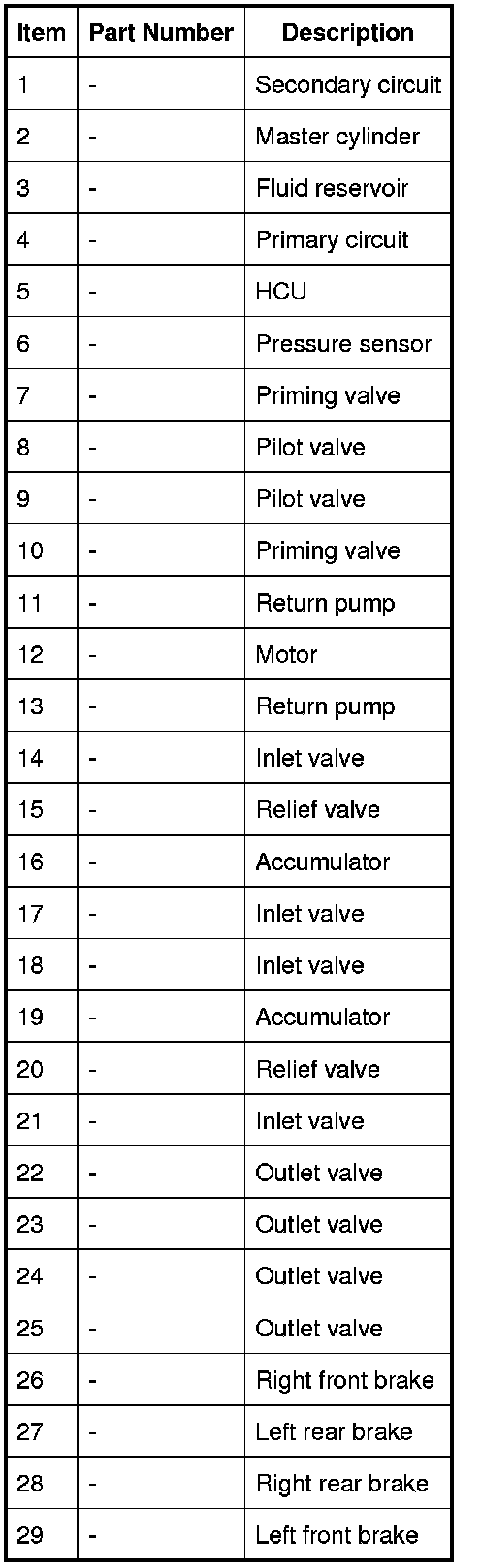 | Item | Part Number | Description |
|---|---|---|
| 1 | - | Secondary circuit |
| 2 | - | Master cylinder |
| 3 | - | Fluid reservoir |
| 4 | - | Primary circuit |
| 5 | - | HCU |
| 6 | - | Pressure sensor |
| 7 | - | Priming valve |
| 8 | - | Pilot valve |
| 9 | - | Pilot valve |
| 10 | - | Priming valve |
| 11 | - | Return pump |
| 12 | - | Motor |
| 13 | - | Return pump |
| 14 | - | Inlet valve |
| 15 | - | Relief valve |
| 16 | - | Accumulator |
| 17 | - | Inlet valve |
| 18 | - | Inlet valve |
| 19 | - | Accumulator |
| 20 | - | Relief valve |
| 21 | - | Inlet valve |
| 22 | - | Outlet valve |
| 23 | - | Outlet valve |
| 24 | - | Outlet valve |
| 25 | - | Outlet valve |
| 26 | - | Right front brake |
| 27 | - | Left rear brake |
| 28 | - | Right rear brake |
| 29 | - | Left front brake |